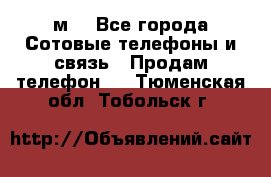 м  Все города Сотовые телефоны и связь  Продам телефон  Тюменская обл  Тобольск г

http://Объявлений.сайт